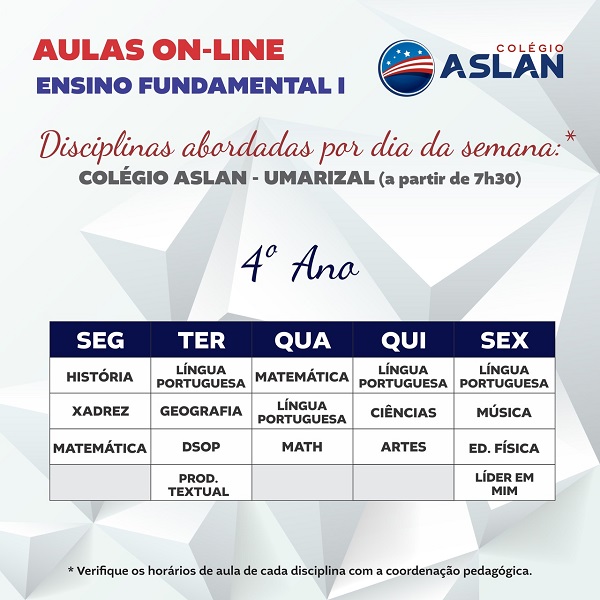 AULAS ON-LINE
ENSINO FUNDAMENTAL I

COLÉGIO
ASLAN

Disciplinas abordadas por dia da semana:*
COLÉGIO ASLAN - UMARIZAL (a partir de 7h30)

4º Ano

| SEG | TER | QUA | QUI | SEX |
|---|---|---|---|---|
| HISTÓRIA | LÍNGUA PORTUGUESA | MATEMÁTICA | LÍNGUA PORTUGUESA | LÍNGUA PORTUGUESA |
| XADREZ | GEOGRAFIA | LÍNGUA PORTUGUESA | CIÊNCIAS | MÚSICA |
| MATEMÁTICA | DSOP | MATH | ARTES | ED. FÍSICA |
| | PROD. TEXTUAL | | | LÍDER EM MIM |

* Verifique os horários de aula de cada disciplina com a coordenação pedagógica.